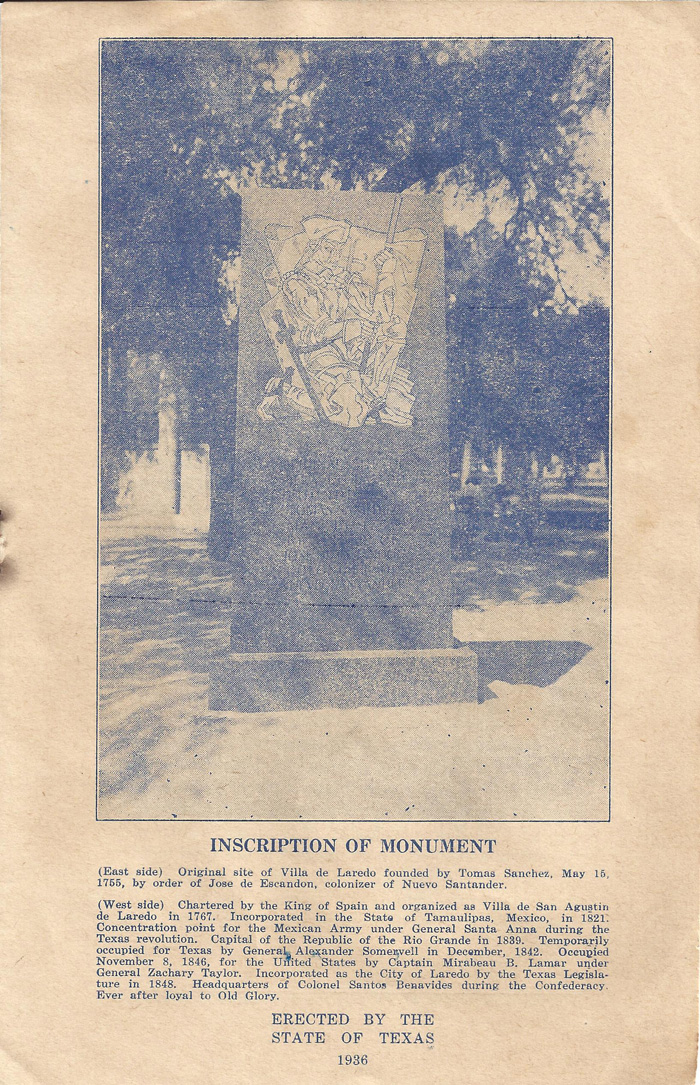 INSCRIPTION OF MONUMENT

(East side) Original site of Villa de Laredo founded by Tomas Sanchez, May 15, 1755, by order of Jose de Escandon, colonizer of Nuevo Santander.

(West side) Chartered by the King of Spain and organized as Villa de San Agustin de Laredo in 1767. Incorporated in the State of Tamaulipas, Mexico, in 1821. Concentration point for the Mexican Army under General Santa Anna during the Texas revolution. Capital of the Republic of the Rio Grande in 1839. Temporarily occupied for Texas by General Alexander Somervell in December, 1842. Occupied November 8, 1846, for the United States by Captain Mirabeau B. Lamar under General Zachary Taylor. Incorporated as the City of Laredo by the Texas Legislature in 1848. Headquarters of Colonel Santos Benavides during the Confederacy. Ever after loyal to Old Glory.

ERECTED BY THE
STATE OF TEXAS
1936